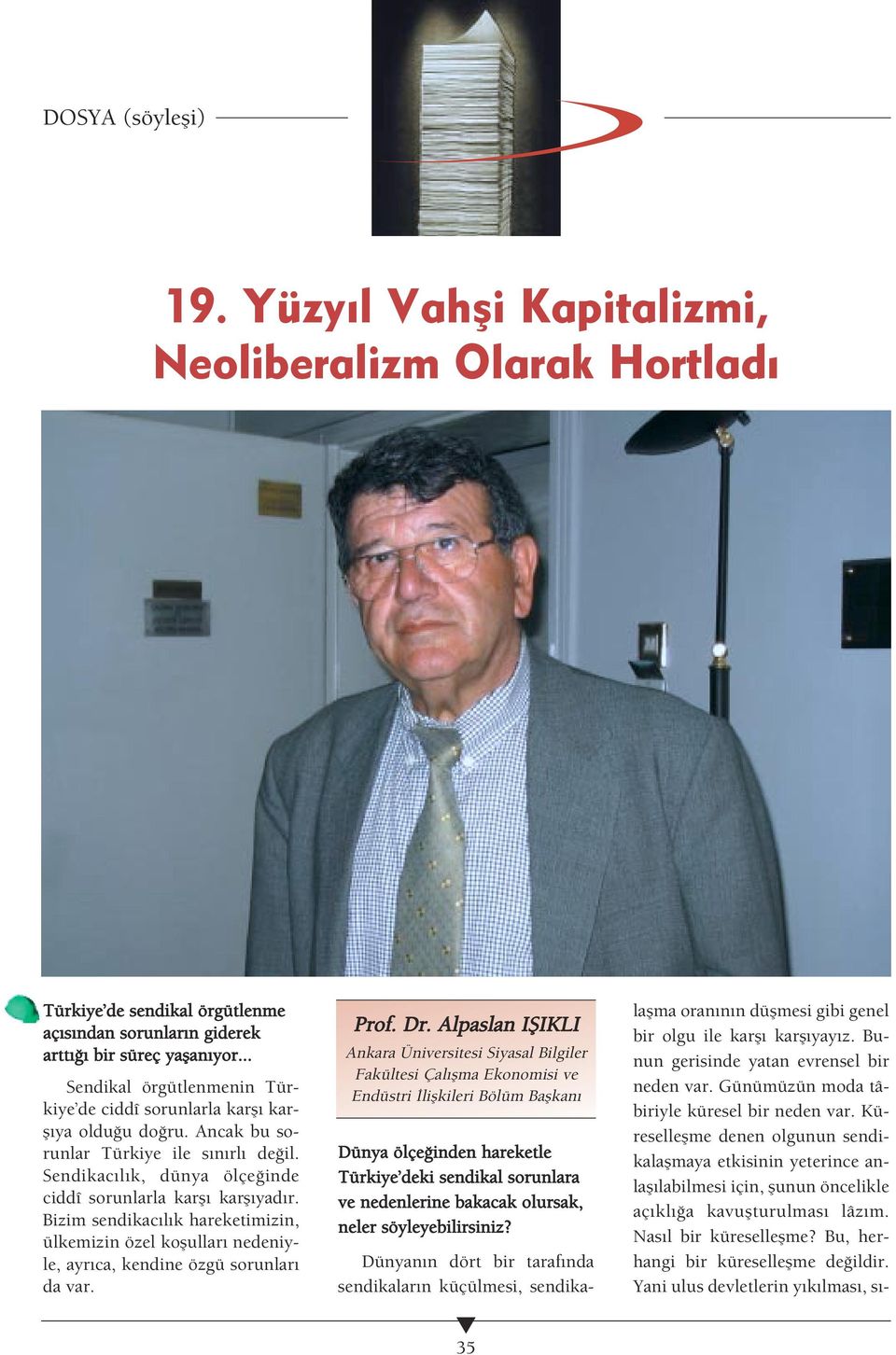 DOSYA (söyleşi)

19. Yüzyıl Vahşi Kapitalizmi, Neoliberalizm Olarak Hortladı

Türkiye'de sendikal örgütlenme açısından sorunların giderek arttığı bir süreç yaşanıyor...

Sendikal örgütlenmenin Türkiye'de ciddî sorunlarla karşı karşıya olduğu doğru. Ancak bu sorunlar Türkiye ile sınırlı değil. Sendikacılık, dünya ölçeğinde ciddî sorunlarla karşı karşıyadır. Bizim sendikacılık hareketimizin, ülkemizin özel koşulları nedeniyle, ayrıca, kendine özgü sorunları da var.

Prof. Dr. Alpaslan IŞIKLI
Ankara Üniversitesi Siyasal Bilgiler Fakültesi Çalışma Ekonomisi ve Endüstri İlişkileri Bölüm Başkanı

Dünya ölçeğinden hareketle Türkiye'deki sendikal sorunlara ve nedenlerine bakacak olursak, neler söyleyebilirsiniz?

Dünyanın dört bir tarafında sendikaların küçülmesi, sendikalaşma oranının düşmesi gibi genel bir olgu ile karşı karşıyayız. Bunun gerisinde yatan evrensel bir neden var. Günümüzün moda tâbiriyle küresel bir neden var. Küreselleşme denen olgunun sendikalaşmaya etkisinin yeterince anlaşılabilmesi için, şunun öncelikle açıklığa kavuşturulması lâzım. Nasıl bir küreselleşme? Bu, herhangi bir küreselleşme değildir. Yani ulus devletlerin yıkılması, sı-

35